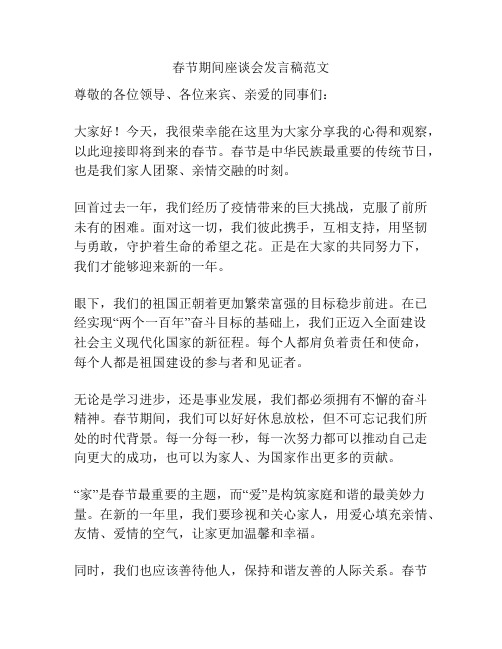 春节期间座谈会发言稿范文

尊敬的各位领导、各位来宾、亲爱的同事们：

大家好！今天，我很荣幸能在这里为大家分享我的心得和观察，以此迎接即将到来的春节。春节是中华民族最重要的传统节日，也是我们家人团聚、亲情交融的时刻。

回首过去一年，我们经历了疫情带来的巨大挑战，克服了前所未有的困难。面对这一切，我们彼此携手，互相支持，用坚韧与勇敢，守护着生命的希望之花。正是在大家的共同努力下，我们才能够迎来新的一年。

眼下，我们的祖国正朝着更加繁荣富强的目标稳步前进。在已经实现“两个一百年”奋斗目标的基础上，我们正迈入全面建设社会主义现代化国家的新征程。每个人都肩负着责任和使命，每个人都是祖国建设的参与者和见证者。

无论是学习进步，还是事业发展，我们都必须拥有不懈的奋斗精神。春节期间，我们可以好好休息放松，但不可忘记我们所处的时代背景。每一分每一秒，每一次努力都可以推动自己走向更大的成功，也可以为家人、为国家作出更多的贡献。

“家”是春节最重要的主题，而“爱”是构筑家庭和谐的最美妙力量。在新的一年里，我们要珍视和关心家人，用爱心填充亲情、友情、爱情的空气，让家更加温馨和幸福。

同时，我们也应该善待他人，保持和谐友善的人际关系。春节